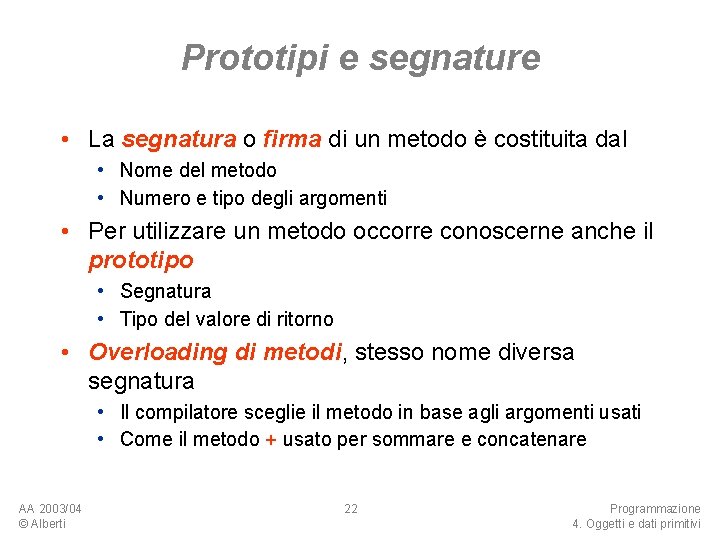 Prototipi e segnature

• La segnatura o firma di un metodo è costituita dal
  • Nome del metodo
  • Numero e tipo degli argomenti
• Per utilizzare un metodo occorre conoscerne anche il prototipo
  • Segnatura
  • Tipo del valore di ritorno
• Overloading di metodi, stesso nome diversa segnatura
  • Il compilatore sceglie il metodo in base agli argomenti usati
  • Come il metodo + usato per sommare e concatenare

AA 2003/04
© Alberti

22

Programmazione
4. Oggetti e dati primitivi